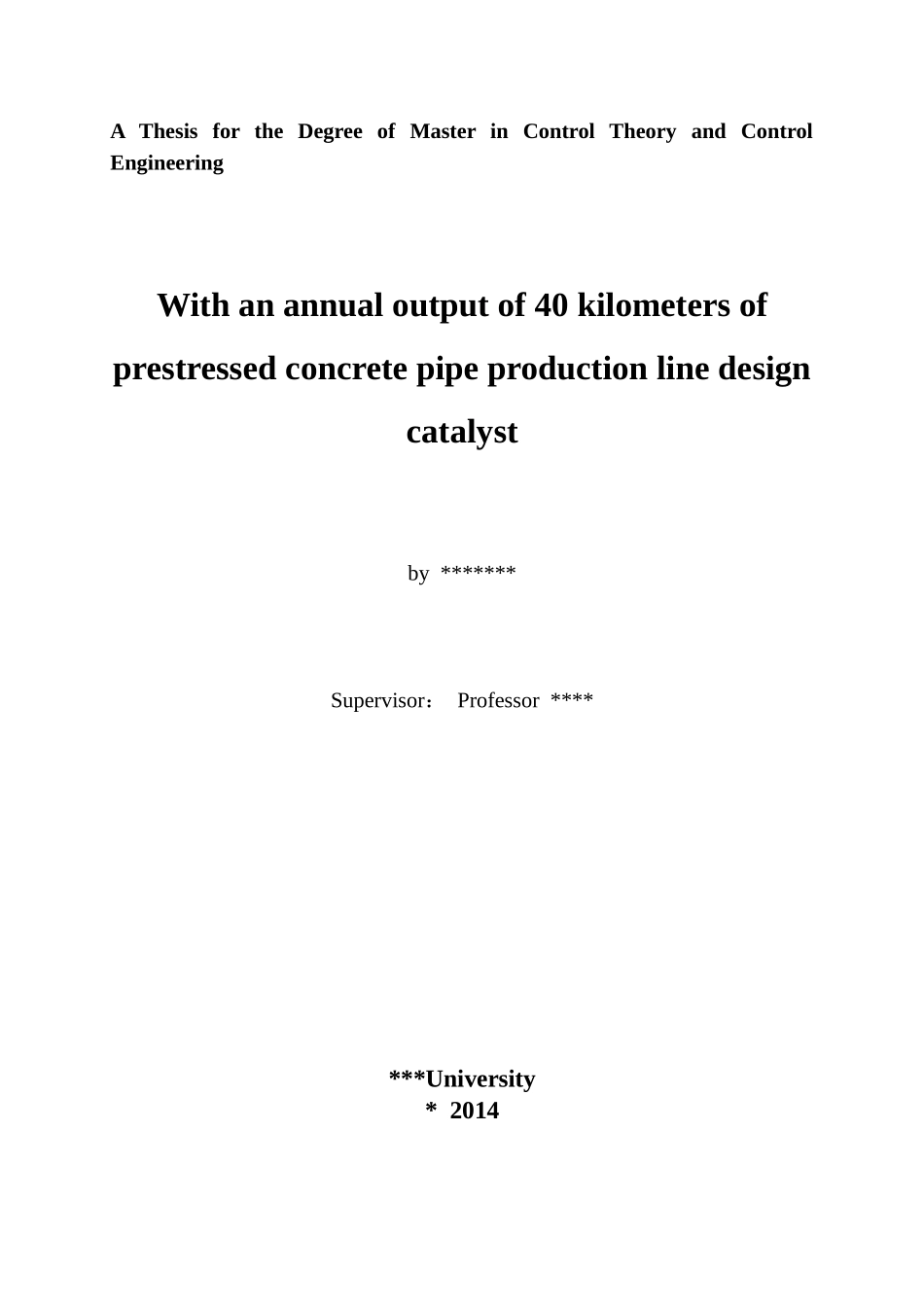 A Thesis for the Degree of Master in Control Theory and Control Engineering

With an annual output of 40 kilometers of prestressed concrete pipe production line design catalyst

by *******

Supervisor： Professor ****

***University
* 2014